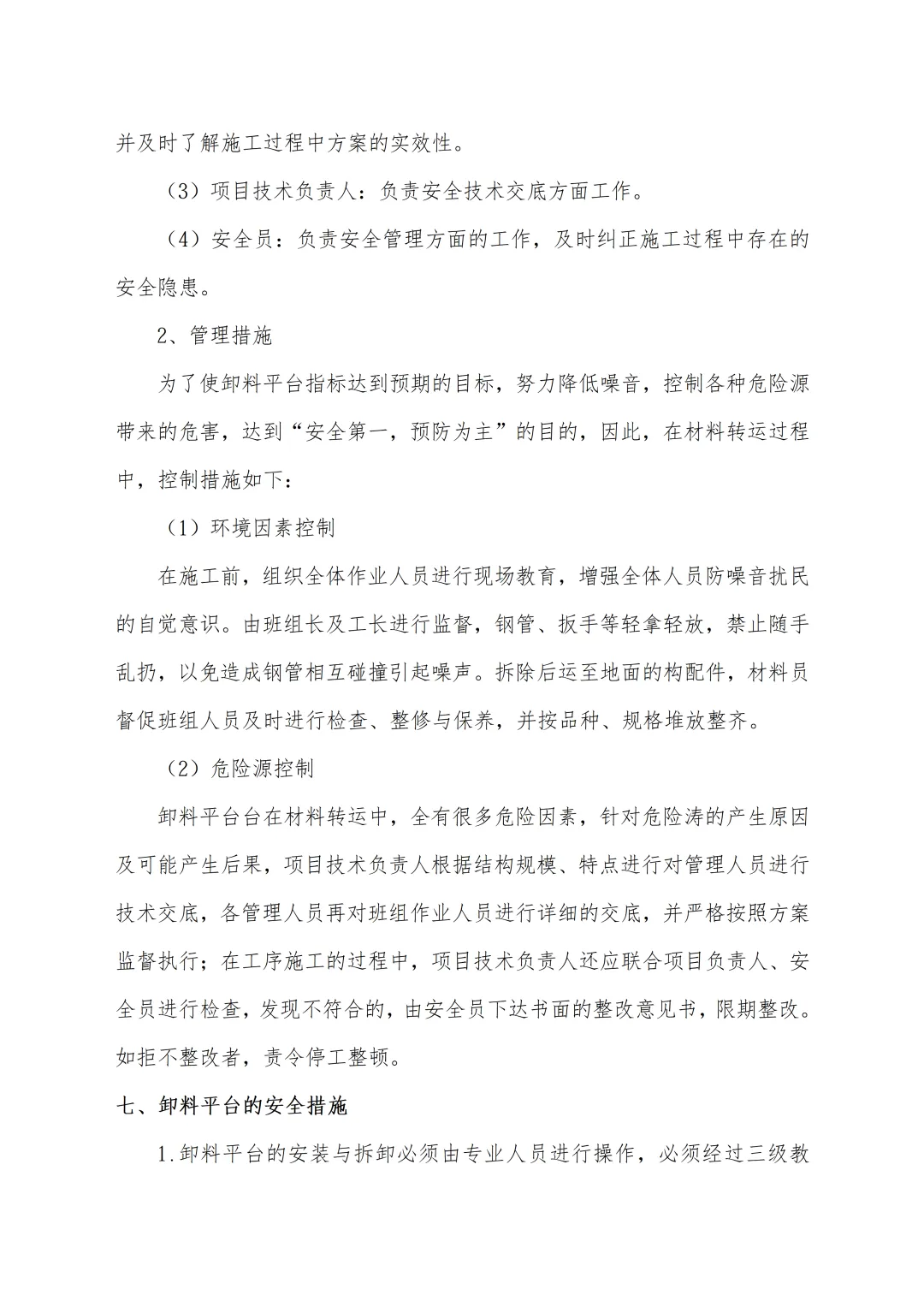 并及时了解施工过程中方案的实效性。

（3）项目技术负责人：负责安全技术交底方面工作。

（4）安全员：负责安全管理方面的工作，及时纠正施工过程中存在的安全隐患。

2、管理措施

为了使卸料平台指标达到预期的目标，努力降低噪音，控制各种危险源带来的危害，达到“安全第一，预防为主”的目的，因此，在材料转运过程中，控制措施如下：

（1）环境因素控制

在施工前，组织全体作业人员进行现场教育，增强全体人员防噪音扰民的自觉意识。由班组长及工长进行监督，钢管、扳手等轻拿轻放，禁止随手乱扔，以免造成钢管相互碰撞引起噪声。拆除后运至地面的构配件，材料员督促班组人员及时进行检查、整修与保养，并按品种、规格堆放整齐。

（2）危险源控制

卸料平台台在材料转运中，全有很多危险因素，针对危险涛的产生原因及可能产生后果，项目技术负责人根据结构规模、特点进行对管理人员进行技术交底，各管理人员再对班组作业人员进行详细的交底，并严格按照方案监督执行；在工序施工的过程中，项目技术负责人还应联合项目负责人、安全员进行检查，发现不符合的，由安全员下达书面的整改意见书，限期整改。如拒不整改者，责令停工整顿。

七、卸料平台的安全措施

1.卸料平台的安装与拆卸必须由专业人员进行操作，必须经过三级教